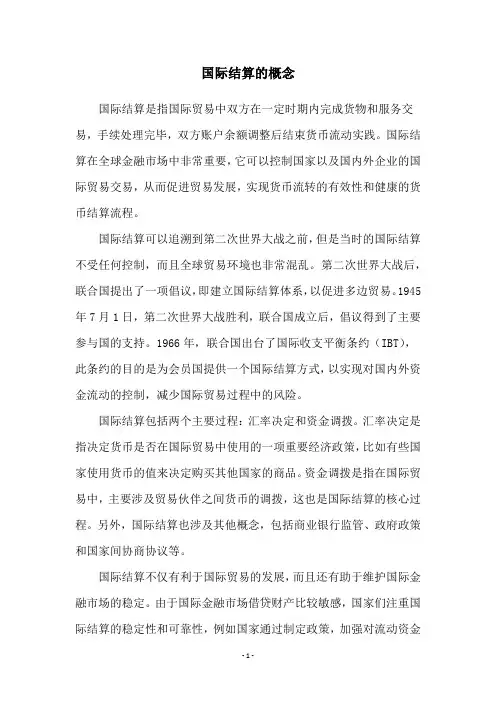 国际结算的概念

国际结算是指国际贸易中双方在一定时期内完成货物和服务交易，手续处理完毕，双方账户余额调整后结束货币流动实践。国际结算在全球金融市场中非常重要，它可以控制国家以及国内外企业的国际贸易交易，从而促进贸易发展，实现货币流转的有效性和健康的货币结算流程。

国际结算可以追溯到第二次世界大战之前，但是当时的国际结算不受任何控制，而且全球贸易环境也非常混乱。第二次世界大战后，联合国提出了一项倡议，即建立国际结算体系，以促进多边贸易。1945年7月1日，第二次世界大战胜利，联合国成立后，倡议得到了主要参与国的支持。1966年，联合国出台了国际收支平衡条约（IBT），此条约的目的是为会员国提供一个国际结算方式，以实现对国内外资金流动的控制，减少国际贸易过程中的风险。

国际结算包括两个主要过程：汇率决定和资金调拨。汇率决定是指决定货币是否在国际贸易中使用的一项重要经济政策，比如有些国家使用货币的值来决定购买其他国家的商品。资金调拨是指在国际贸易中，主要涉及贸易伙伴之间货币的调拨，这也是国际结算的核心过程。另外，国际结算也涉及其他概念，包括商业银行监管、政府政策和国家间协商协议等。

国际结算不仅有利于国际贸易的发展，而且还有助于维护国际金融市场的稳定。由于国际金融市场借贷财产比较敏感，国家们注重国际结算的稳定性和可靠性，例如国家通过制定政策，加强对流动资金

- 1 -